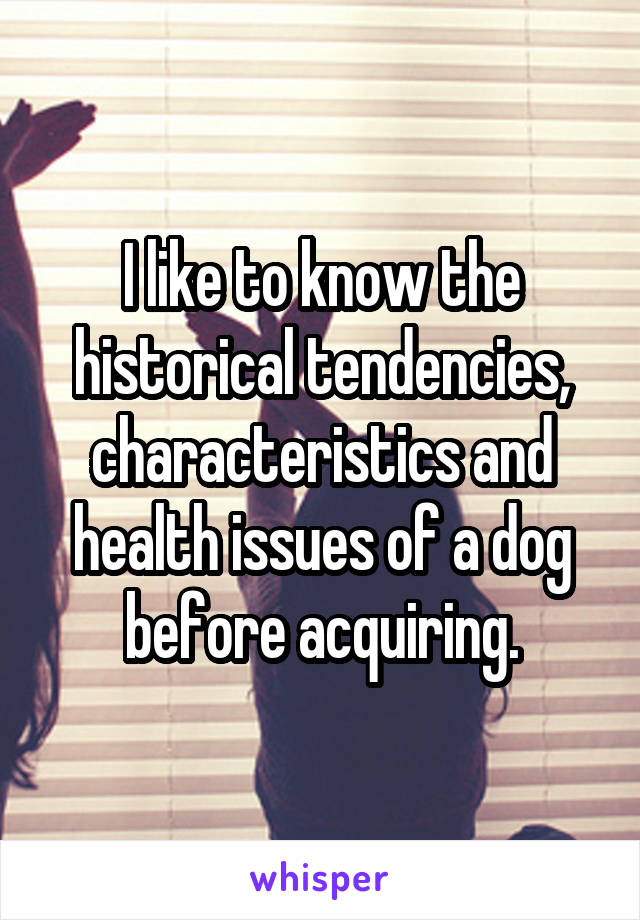 I like to know the historical tendencies, characteristics and health issues of a dog before acquiring.

whisper